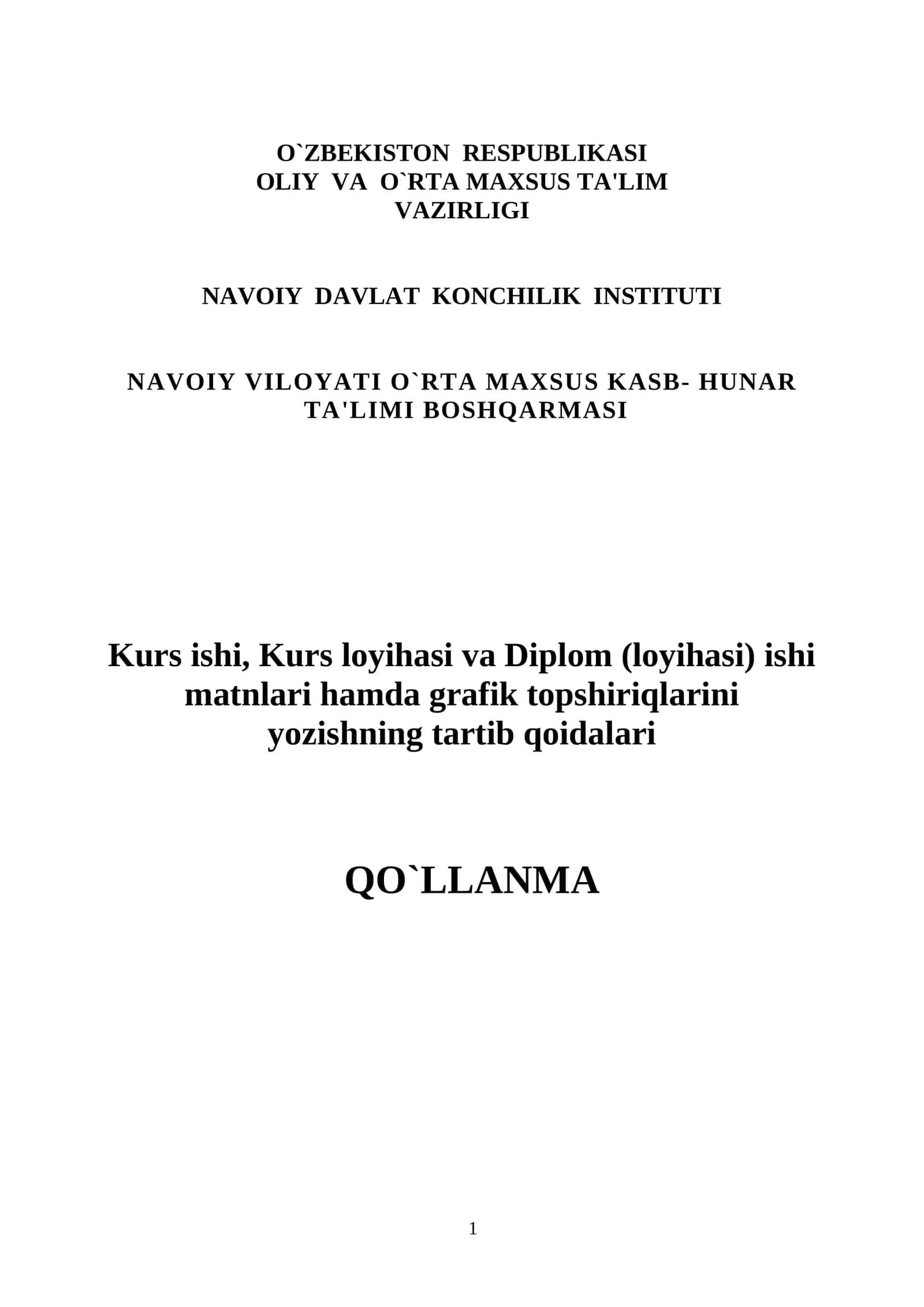 O`ZBEKISTON RESPUBLIKASI
OLIY VA O`RTA MAXSUS TA'LIM
VAZIRLIGI

NAVOIY DAVLAT KONCHILIK INSTITUTI

NAVOIY VILOYATI O`RTA MAXSUS KASB- HUNAR
TA'LIMI BOSHQARMASI

Kurs ishi, Kurs loyihasi va Diplom (loyihasi) ishi matnlari hamda grafik topshiriqlarini yozishning tartib qoidalari

QO`LLANMA

1